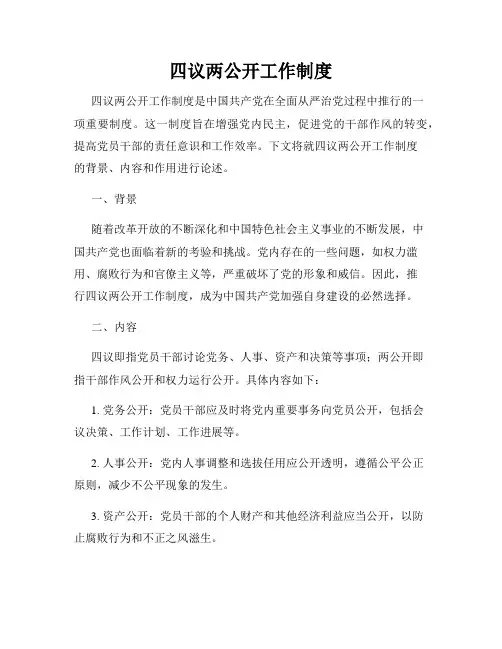 四议两公开工作制度

四议两公开工作制度是中国共产党在全面从严治党过程中推行的一项重要制度。这一制度旨在增强党内民主，促进党的干部作风的转变，提高党员干部的责任意识和工作效率。下文将就四议两公开工作制度的背景、内容和作用进行论述。

一、背景

随着改革开放的不断深化和中国特色社会主义事业的不断发展，中国共产党也面临着新的考验和挑战。党内存在的一些问题，如权力滥用、腐败行为和官僚主义等，严重破坏了党的形象和威信。因此，推行四议两公开工作制度，成为中国共产党加强自身建设的必然选择。

二、内容

四议即指党员干部讨论党务、人事、资产和决策等事项；两公开即指干部作风公开和权力运行公开。具体内容如下：

1. 党务公开：党员干部应及时将党内重要事务向党员公开，包括会议决策、工作计划、工作进展等。

2. 人事公开：党内人事调整和选拔任用应公开透明，遵循公平公正原则，减少不公平现象的发生。

3. 资产公开：党员干部的个人财产和其他经济利益应当公开，以防止腐败行为和不正之风滋生。